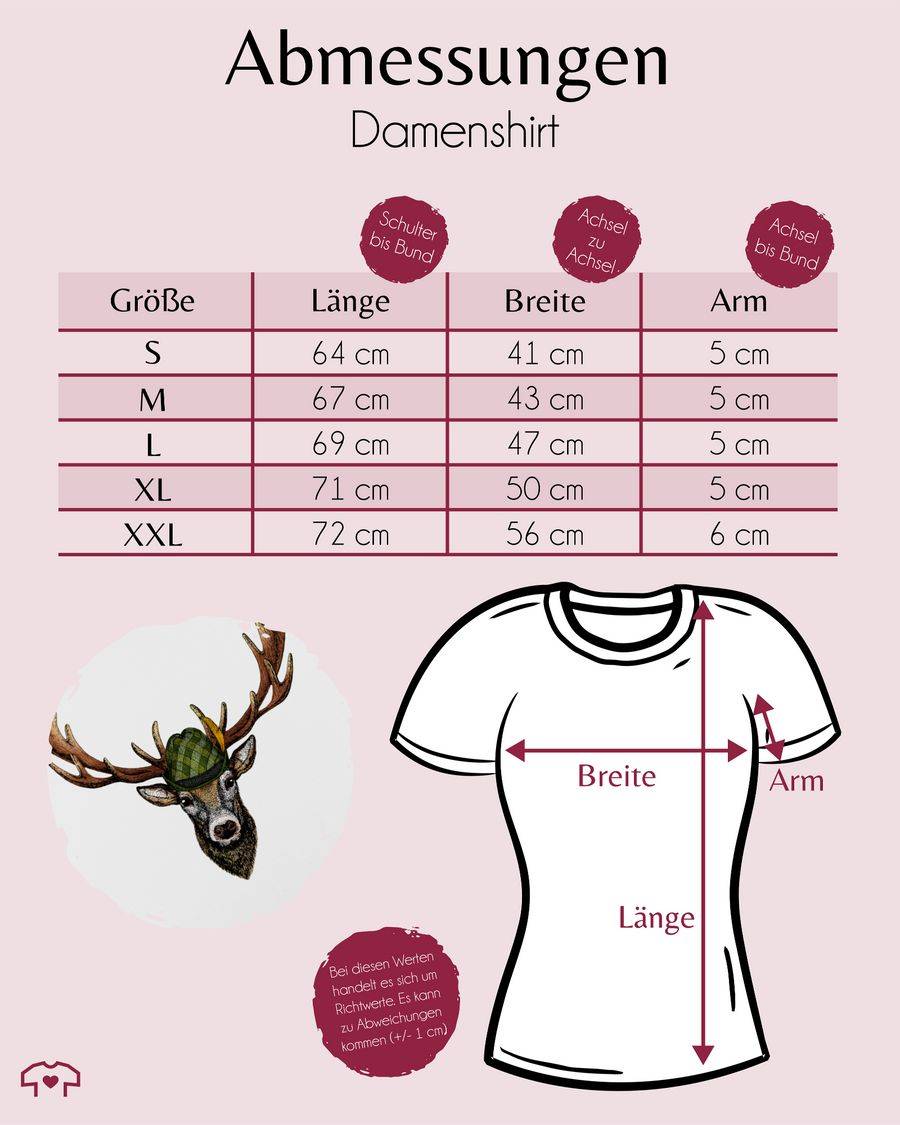 Abmessungen
Damenshirt

Schulter bis Bund

Achsel zu Achsel

Achsel bis Bund

| Größe | Länge | Breite | Arm |
|---|---|---|---|
| S | 64 cm | 41 cm | 5 cm |
| M | 67 cm | 43 cm | 5 cm |
| L | 69 cm | 47 cm | 5 cm |
| XL | 71 cm | 50 cm | 5 cm |
| XXL | 72 cm | 56 cm | 6 cm |

Breite

Arm

Länge

Bei diesen Werten handelt es sich um Richtwerte. Es kann zu Abweichungen kommen (+/- 1 cm)